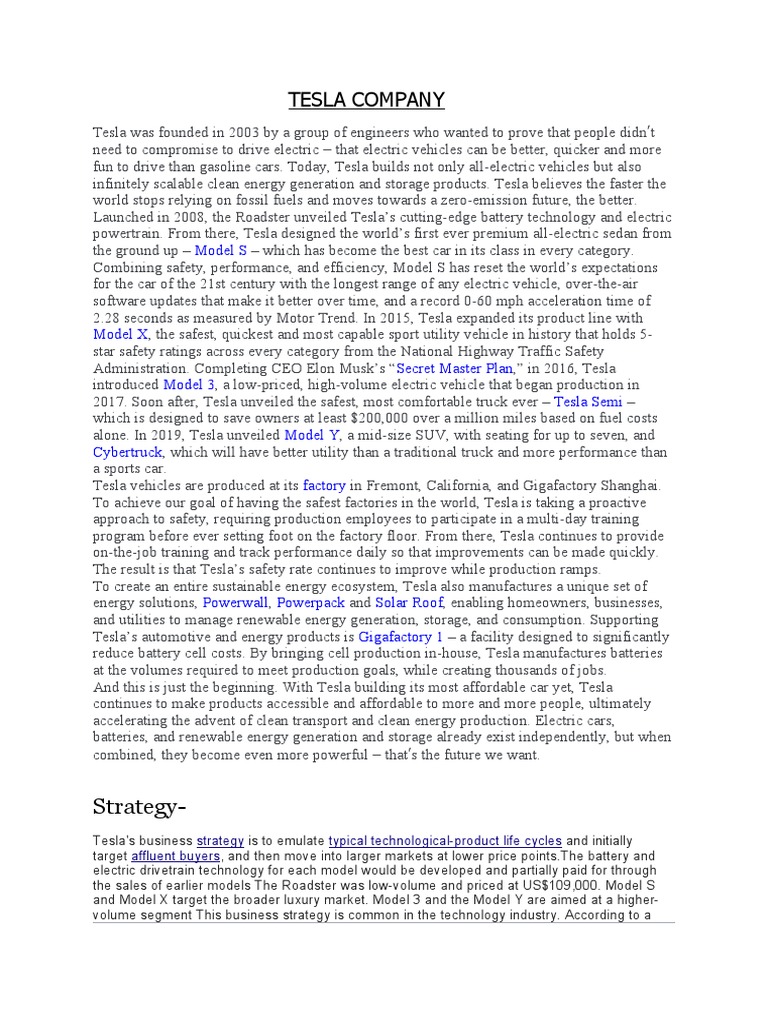 TESLA COMPANY

Tesla was founded in 2003 by a group of engineers who wanted to prove that people didn't need to compromise to drive electric – that electric vehicles can be better, quicker and more fun to drive than gasoline cars. Today, Tesla builds not only all-electric vehicles but also infinitely scalable clean energy generation and storage products. Tesla believes the faster the world stops relying on fossil fuels and moves towards a zero-emission future, the better. Launched in 2008, the Roadster unveiled Tesla's cutting-edge battery technology and electric powertrain. From there, Tesla designed the world's first ever premium all-electric sedan from the ground up – Model S – which has become the best car in its class in every category. Combining safety, performance, and efficiency, Model S has reset the world's expectations for the car of the 21st century with the longest range of any electric vehicle, over-the-air software updates that make it better over time, and a record 0-60 mph acceleration time of 2.28 seconds as measured by Motor Trend. In 2015, Tesla expanded its product line with Model X, the safest, quickest and most capable sport utility vehicle in history that holds 5-star safety ratings across every category from the National Highway Traffic Safety Administration. Completing CEO Elon Musk's "Secret Master Plan," in 2016, Tesla introduced Model 3, a low-priced, high-volume electric vehicle that began production in 2017. Soon after, Tesla unveiled the safest, most comfortable truck ever – Tesla Semi – which is designed to save owners at least $200,000 over a million miles based on fuel costs alone. In 2019, Tesla unveiled Model Y, a mid-size SUV, with seating for up to seven, and Cybertruck, which will have better utility than a traditional truck and more performance than a sports car.
Tesla vehicles are produced at its factory in Fremont, California, and Gigafactory Shanghai. To achieve our goal of having the safest factories in the world, Tesla is taking a proactive approach to safety, requiring production employees to participate in a multi-day training program before ever setting foot on the factory floor. From there, Tesla continues to provide on-the-job training and track performance daily so that improvements can be made quickly. The result is that Tesla's safety rate continues to improve while production ramps.
To create an entire sustainable energy ecosystem, Tesla also manufactures a unique set of energy solutions, Powerwall, Powerpack and Solar Roof, enabling homeowners, businesses, and utilities to manage renewable energy generation, storage, and consumption. Supporting Tesla's automotive and energy products is Gigafactory 1 – a facility designed to significantly reduce battery cell costs. By bringing cell production in-house, Tesla manufactures batteries at the volumes required to meet production goals, while creating thousands of jobs.
And this is just the beginning. With Tesla building its most affordable car yet, Tesla continues to make products accessible and affordable to more and more people, ultimately accelerating the advent of clean transport and clean energy production. Electric cars, batteries, and renewable energy generation and storage already exist independently, but when combined, they become even more powerful – that's the future we want.

Strategy-

Tesla's business strategy is to emulate typical technological-product life cycles and initially target affluent buyers, and then move into larger markets at lower price points.The battery and electric drivetrain technology for each model would be developed and partially paid for through the sales of earlier models The Roadster was low-volume and priced at US$109,000. Model S and Model X target the broader luxury market. Model 3 and the Model Y are aimed at a higher-volume segment This business strategy is common in the technology industry. According to a